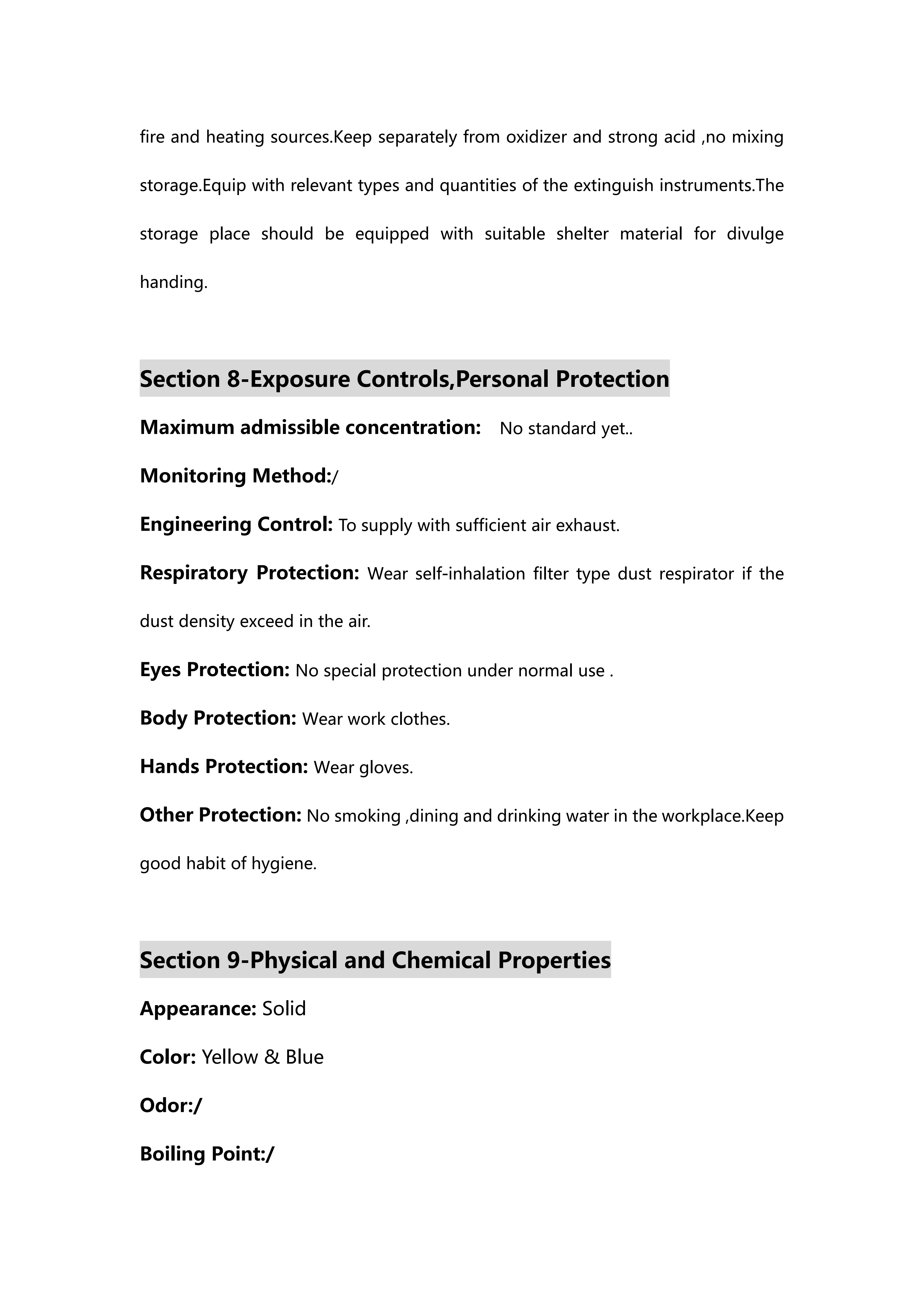 fire and heating sources.Keep separately from oxidizer and strong acid ,no mixing storage.Equip with relevant types and quantities of the extinguish instruments.The storage place should be equipped with suitable shelter material for divulge handing.

Section 8-Exposure Controls,Personal Protection

Maximum admissible concentration: No standard yet..

Monitoring Method:/

Engineering Control: To supply with sufficient air exhaust.

Respiratory Protection: Wear self-inhalation filter type dust respirator if the dust density exceed in the air.

Eyes Protection: No special protection under normal use .

Body Protection: Wear work clothes.

Hands Protection: Wear gloves.

Other Protection: No smoking ,dining and drinking water in the workplace.Keep good habit of hygiene.

Section 9-Physical and Chemical Properties

Appearance: Solid

Color: Yellow & Blue

Odor:/

Boiling Point:/